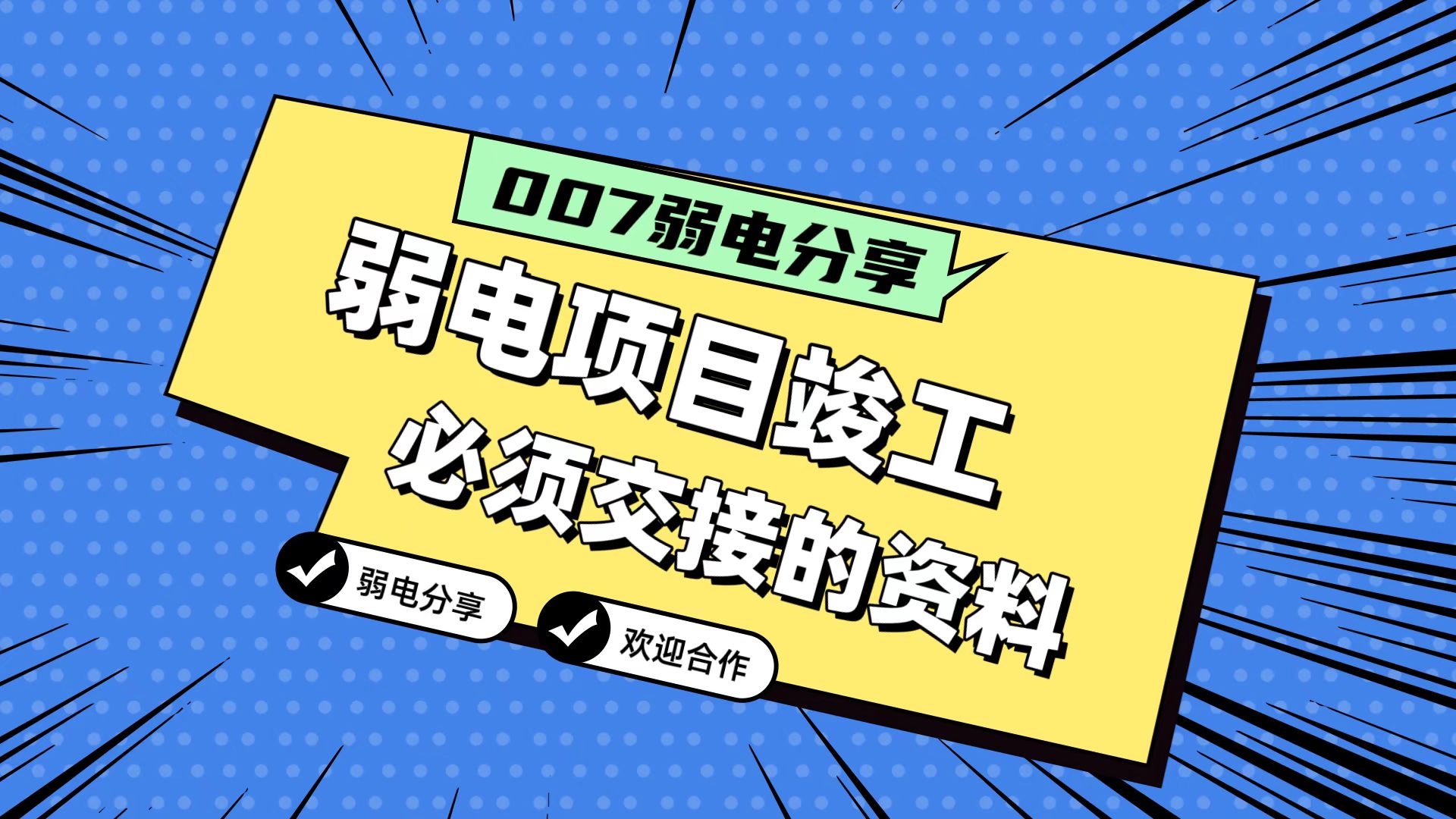 007弱电分享

弱电项目竣工
必须交接的资料

弱电分享

欢迎合作